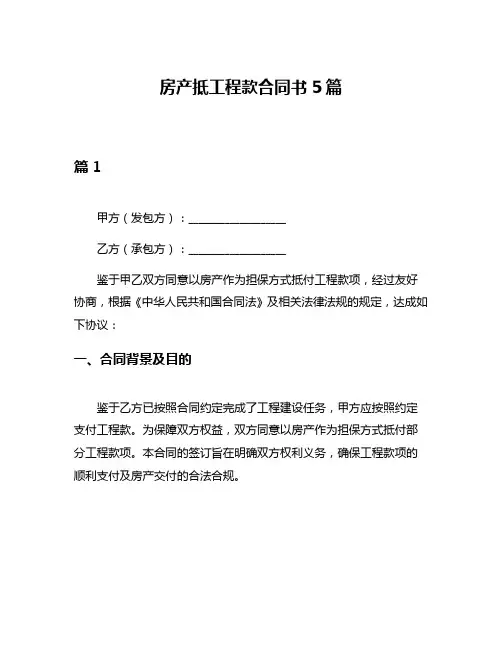 房产抵工程款合同书 5 篇

篇 1

甲方（发包方）：________________

乙方（承包方）：________________

鉴于甲乙双方同意以房产作为担保方式抵付工程款项，经过友好协商，根据《中华人民共和国合同法》及相关法律法规的规定，达成如下协议：

一、合同背景及目的

鉴于乙方已按照合同约定完成了工程建设任务，甲方应按照约定支付工程款。为保障双方权益，双方同意以房产作为担保方式抵付部分工程款项。本合同的签订旨在明确双方权利义务，确保工程款项的顺利支付及房产交付的合法合规。